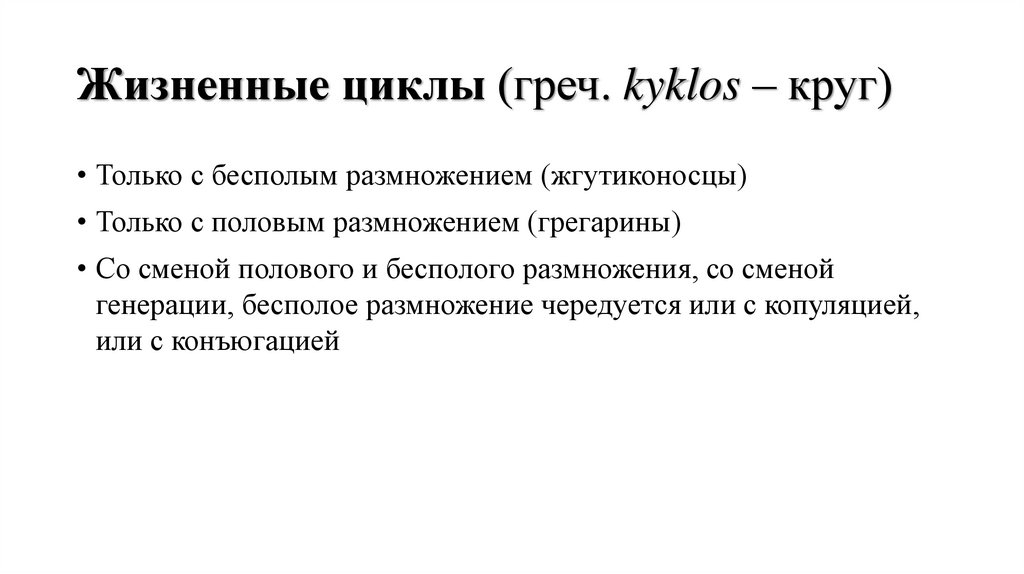 Жизненные циклы (греч. kyklos – круг)

• Только с бесполым размножением (жгутиконосцы)

• Только с половым размножением (грегарины)

• Со сменой полового и бесполого размножения, со сменой генерации, бесполое размножение чередуется или с копуляцией, или с конъюгацией